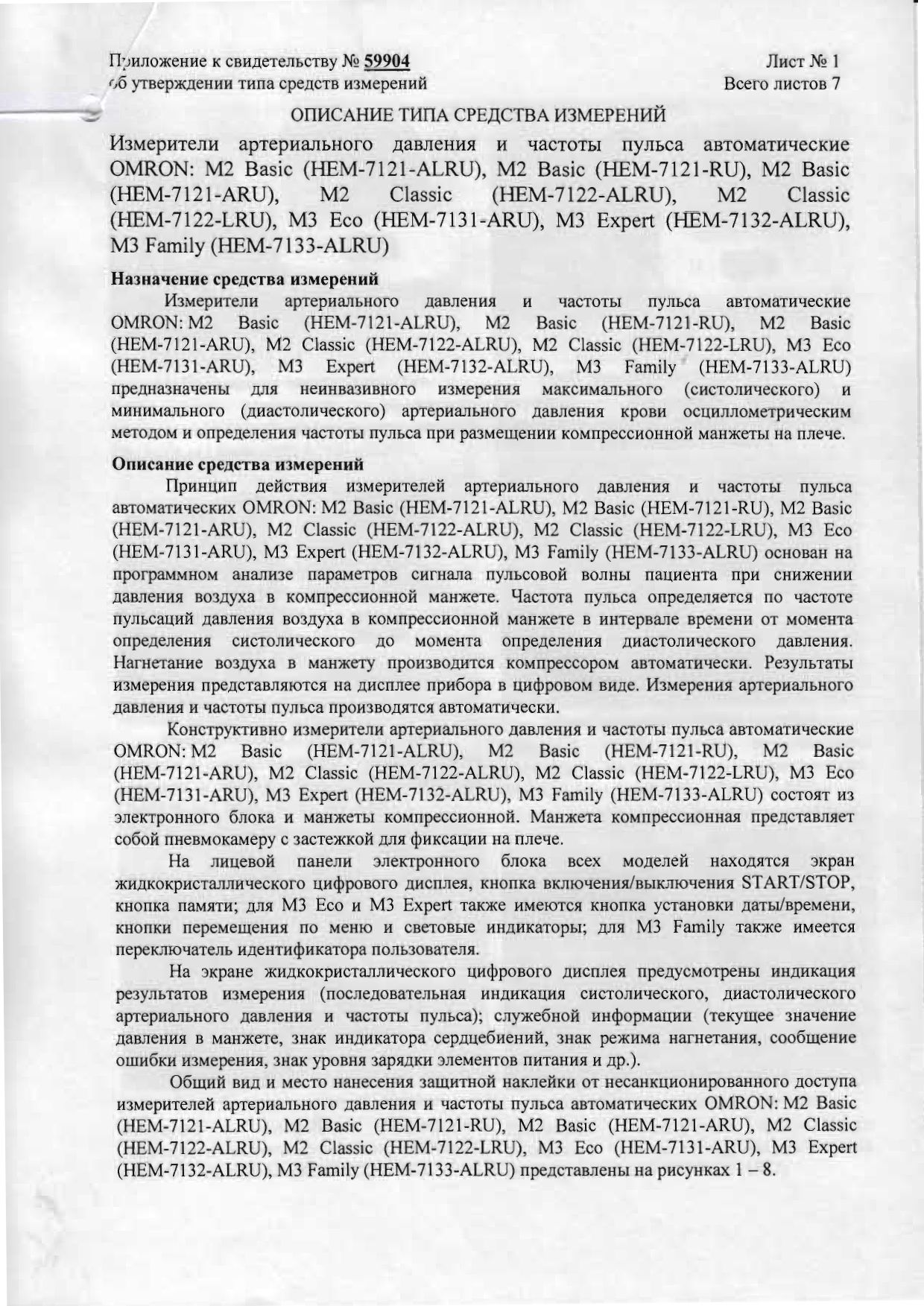 Приложение к свидетельству № 59904
об утверждении типа средств измерений

Лист № 1
Всего листов 7

ОПИСАНИЕ ТИПА СРЕДСТВА ИЗМЕРЕНИЙ

Измерители артериального давления и частоты пульса автоматические OMRON: M2 Basic (HEM-7121-ALRU), M2 Basic (HEM-7121-RU), M2 Basic (HEM-7121-ARU), M2 Classic (HEM-7122-ALRU), M2 Classic (HEM-7122-LRU), M3 Eco (HEM-7131-ARU), M3 Expert (HEM-7132-ALRU), M3 Family (HEM-7133-ALRU)

Назначение средства измерений

Измерители артериального давления и частоты пульса автоматические OMRON: M2 Basic (HEM-7121-ALRU), M2 Basic (HEM-7121-RU), M2 Basic (HEM-7121-ARU), M2 Classic (HEM-7122-ALRU), M2 Classic (HEM-7122-LRU), M3 Eco (HEM-7131-ARU), M3 Expert (HEM-7132-ALRU), M3 Family (HEM-7133-ALRU) предназначены для неинвазивного измерения максимального (систолического) и минимального (диастолического) артериального давления крови осциллометрическим методом и определения частоты пульса при размещении компрессионной манжеты на плече.

Описание средства измерений

Принцип действия измерителей артериального давления и частоты пульса автоматических OMRON: M2 Basic (HEM-7121-ALRU), M2 Basic (HEM-7121-RU), M2 Basic (HEM-7121-ARU), M2 Classic (HEM-7122-ALRU), M2 Classic (HEM-7122-LRU), M3 Eco (HEM-7131-ARU), M3 Expert (HEM-7132-ALRU), M3 Family (HEM-7133-ALRU) основан на программном анализе параметров сигнала пульсовой волны пациента при снижении давления воздуха в компрессионной манжете. Частота пульса определяется по частоте пульсаций давления воздуха в компрессионной манжете в интервале времени от момента определения систолического до момента определения диастолического давления. Нагнетание воздуха в манжету производится компрессором автоматически. Результаты измерения представляются на дисплее прибора в цифровом виде. Измерения артериального давления и частоты пульса производятся автоматически.

Конструктивно измерители артериального давления и частоты пульса автоматические OMRON: M2 Basic (HEM-7121-ALRU), M2 Basic (HEM-7121-RU), M2 Basic (HEM-7121-ARU), M2 Classic (HEM-7122-ALRU), M2 Classic (HEM-7122-LRU), M3 Eco (HEM-7131-ARU), M3 Expert (HEM-7132-ALRU), M3 Family (HEM-7133-ALRU) состоят из электронного блока и манжеты компрессионной. Манжета компрессионная представляет собой пневмокамеру с застежкой для фиксации на плече.

На лицевой панели электронного блока всех моделей находятся экран жидкокристаллического цифрового дисплея, кнопка включения/выключения START/STOP, кнопка памяти; для M3 Eco и M3 Expert также имеются кнопка установки даты/времени, кнопки перемещения по меню и световые индикаторы; для M3 Family также имеется переключатель идентификатора пользователя.

На экране жидкокристаллического цифрового дисплея предусмотрены индикация результатов измерения (последовательная индикация систолического, диастолического артериального давления и частоты пульса); служебной информации (текущее значение давления в манжете, знак индикатора сердцебиений, знак режима нагнетания, сообщение ошибки измерения, знак уровня зарядки элементов питания и др.).

Общий вид и место нанесения защитной наклейки от несанкционированного доступа измерителей артериального давления и частоты пульса автоматических OMRON: M2 Basic (HEM-7121-ALRU), M2 Basic (HEM-7121-RU), M2 Basic (HEM-7121-ARU), M2 Classic (HEM-7122-ALRU), M2 Classic (HEM-7122-LRU), M3 Eco (HEM-7131-ARU), M3 Expert (HEM-7132-ALRU), M3 Family (HEM-7133-ALRU) представлены на рисунках 1 – 8.